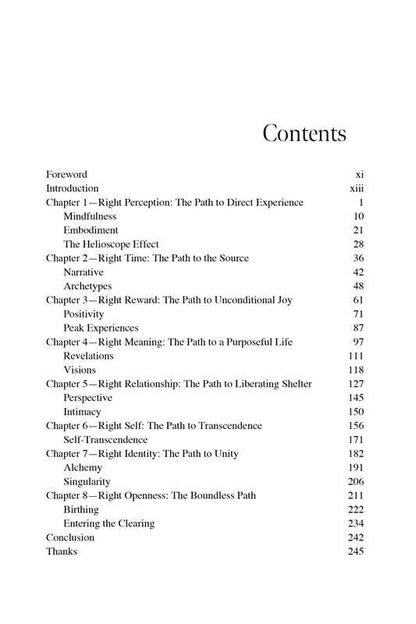 Contents

Foreword xi
Introduction xiii
Chapter 1—Right Perception: The Path to Direct Experience 1
Mindfulness 10
Embodiment 21
The Helioscope Effect 28
Chapter 2—Right Time: The Path to the Source 36
Narrative 42
Archetypes 48
Chapter 3—Right Reward: The Path to Unconditional Joy 61
Positivity 71
Peak Experiences 87
Chapter 4—Right Meaning: The Path to a Purposeful Life 97
Revelations 111
Visions 118
Chapter 5—Right Relationship: The Path to Liberating Shelter 127
Perspective 145
Intimacy 150
Chapter 6—Right Self: The Path to Transcendence 156
Self-Transcendence 171
Chapter 7—Right Identity: The Path to Unity 182
Alchemy 191
Singularity 206
Chapter 8—Right Openness: The Boundless Path 211
Birthing 222
Entering the Clearing 234
Conclusion 242
Thanks 245